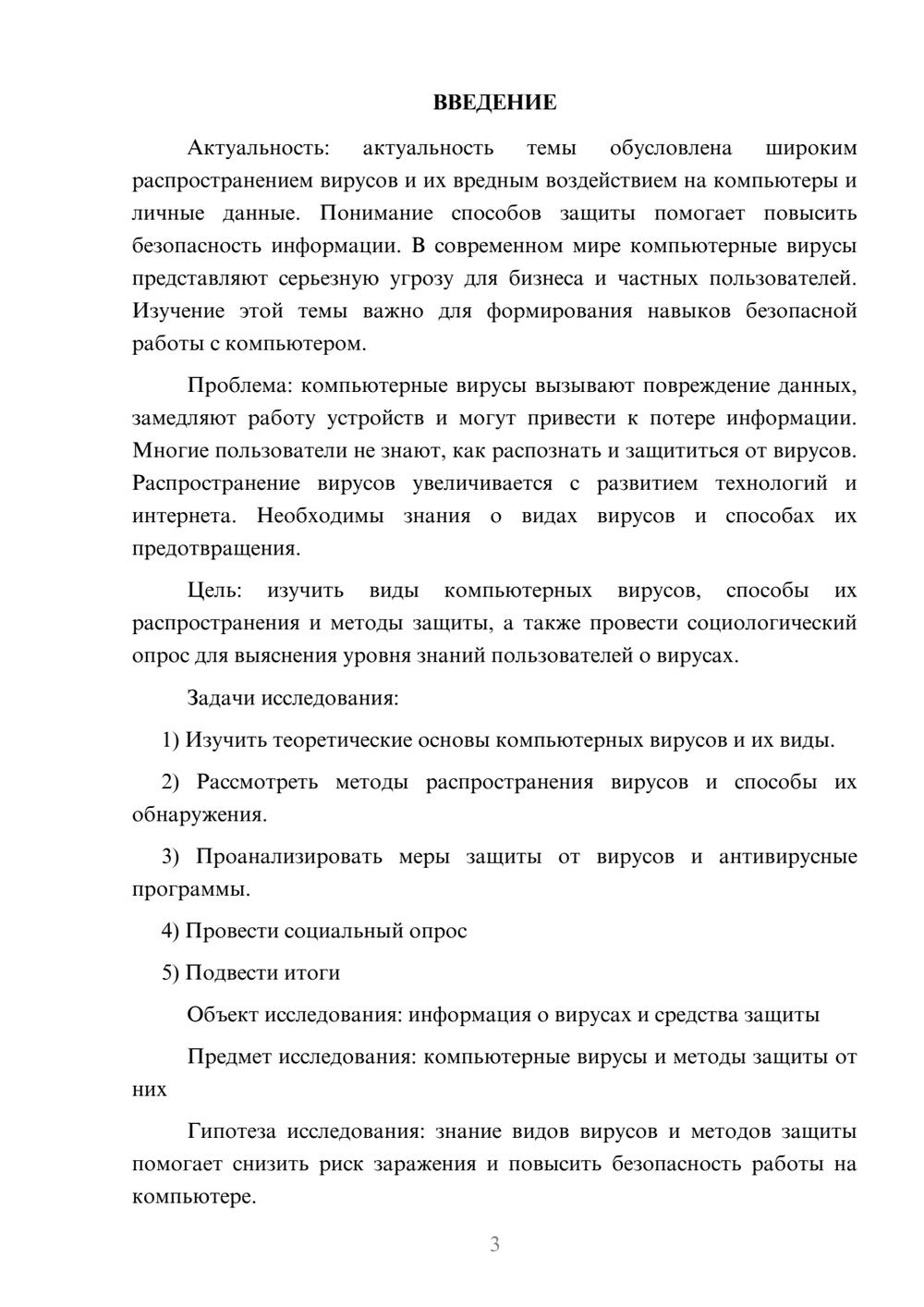 ВВЕДЕНИЕ

Актуальность: актуальность темы обусловлена широким распространением вирусов и их вредным воздействием на компьютеры и личные данные. Понимание способов защиты помогает повысить безопасность информации. В современном мире компьютерные вирусы представляют серьезную угрозу для бизнеса и частных пользователей. Изучение этой темы важно для формирования навыков безопасной работы с компьютером.

Проблема: компьютерные вирусы вызывают повреждение данных, замедляют работу устройств и могут привести к потере информации. Многие пользователи не знают, как распознать и защититься от вирусов. Распространение вирусов увеличивается с развитием технологий и интернета. Необходимы знания о видах вирусов и способах их предотвращения.

Цель: изучить виды компьютерных вирусов, способы их распространения и методы защиты, а также провести социологический опрос для выяснения уровня знаний пользователей о вирусах.

Задачи исследования:

1) Изучить теоретические основы компьютерных вирусов и их виды.

2) Рассмотреть методы распространения вирусов и способы их обнаружения.

3) Проанализировать меры защиты от вирусов и антивирусные программы.

4) Провести социальный опрос

5) Подвести итоги

Объект исследования: информация о вирусах и средства защиты

Предмет исследования: компьютерные вирусы и методы защиты от них

Гипотеза исследования: знание видов вирусов и методов защиты помогает снизить риск заражения и повысить безопасность работы на компьютере.

3